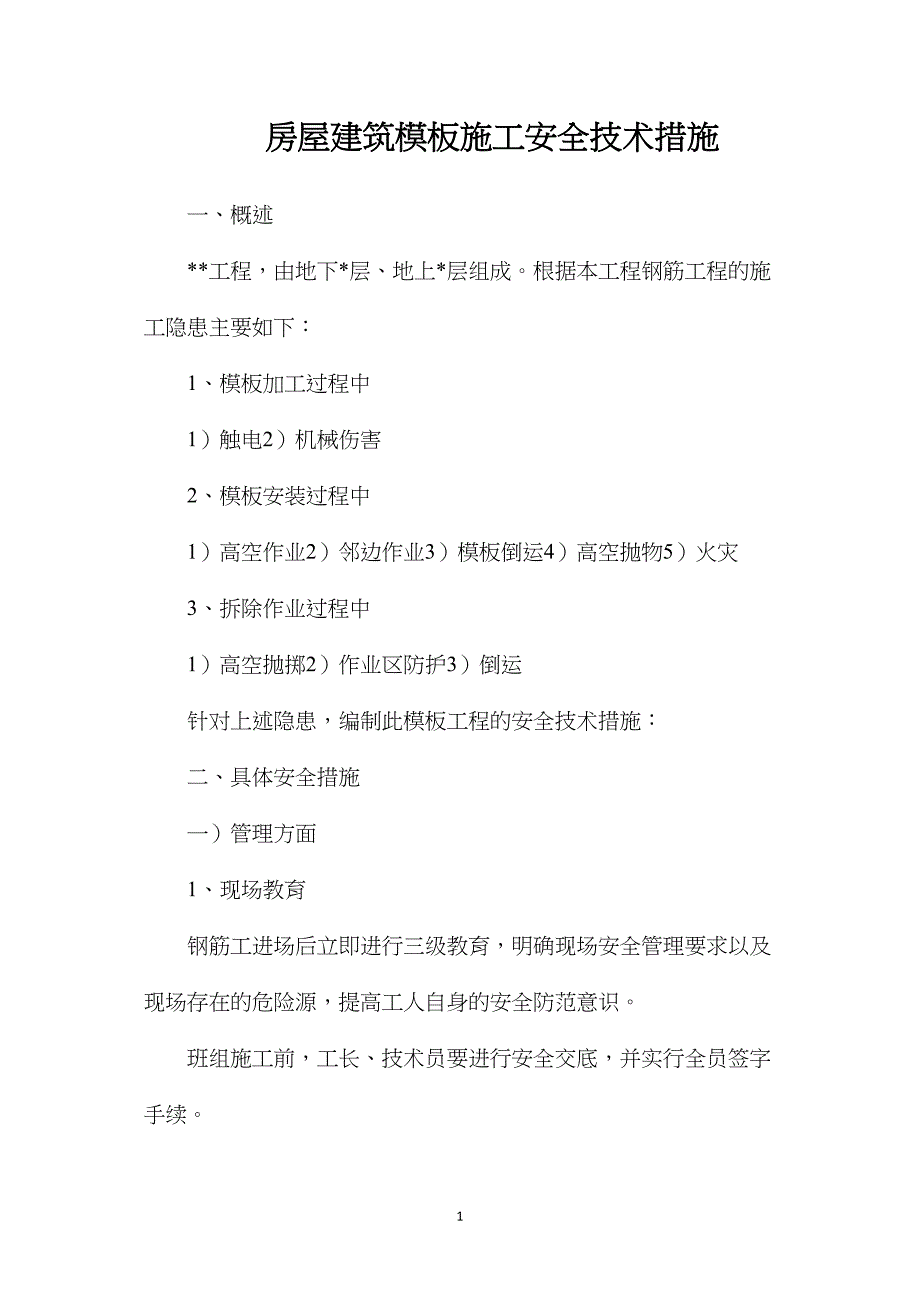 房屋建筑模板施工安全技术措施

一、概述

**工程，由地下*层、地上*层组成。根据本工程钢筋工程的施工隐患主要如下：

1、模板加工过程中

1）触电2）机械伤害

2、模板安装过程中

1）高空作业2）邻边作业3）模板倒运4）高空抛物5）火灾

3、拆除作业过程中

1）高空抛掷2）作业区防护3）倒运

针对上述隐患，编制此模板工程的安全技术措施：

二、具体安全措施

一）管理方面

1、现场教育

钢筋工进场后立即进行三级教育，明确现场安全管理要求以及现场存在的危险源，提高工人自身的安全防范意识。

班组施工前，工长、技术员要进行安全交底，并实行全员签字手续。

1